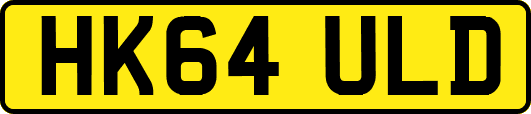 HK64 ULD